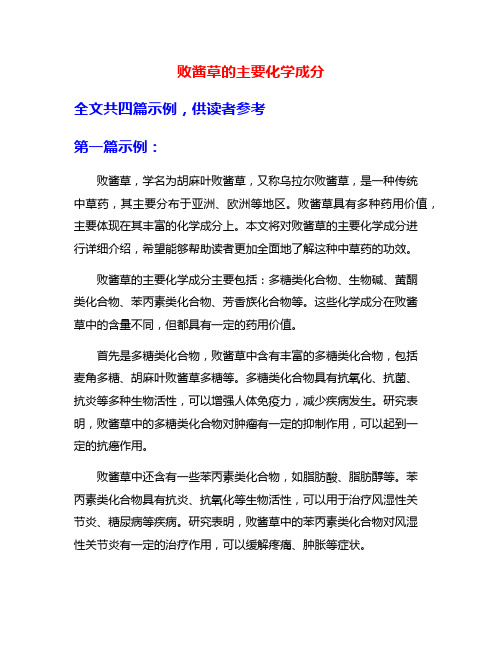 败酱草的主要化学成分

全文共四篇示例，供读者参考

第一篇示例：

败酱草，学名为胡麻叶败酱草，又称乌拉尔败酱草，是一种传统中草药，其主要分布于亚洲、欧洲等地区。败酱草具有多种药用价值，主要体现在其丰富的化学成分上。本文将对败酱草的主要化学成分进行详细介绍，希望能够帮助读者更加全面地了解这种中草药的功效。

败酱草的主要化学成分主要包括：多糖类化合物、生物碱、黄酮类化合物、苯丙素类化合物、芳香族化合物等。这些化学成分在败酱草中的含量不同，但都具有一定的药用价值。

首先是多糖类化合物，败酱草中含有丰富的多糖类化合物，包括麦角多糖、胡麻叶败酱草多糖等。多糖类化合物具有抗氧化、抗菌、抗炎等多种生物活性，可以增强人体免疫力，减少疾病发生。研究表明，败酱草中的多糖类化合物对肿瘤有一定的抑制作用，可以起到一定的抗癌作用。

败酱草中还含有一些苯丙素类化合物，如脂肪酸、脂肪醇等。苯丙素类化合物具有抗炎、抗氧化等生物活性，可以用于治疗风湿性关节炎、糖尿病等疾病。研究表明，败酱草中的苯丙素类化合物对风湿性关节炎有一定的治疗作用，可以缓解疼痛、肿胀等症状。